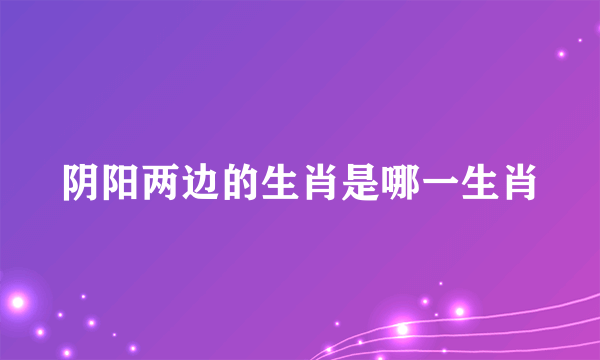 阴阳两边的生肖是哪一生肖